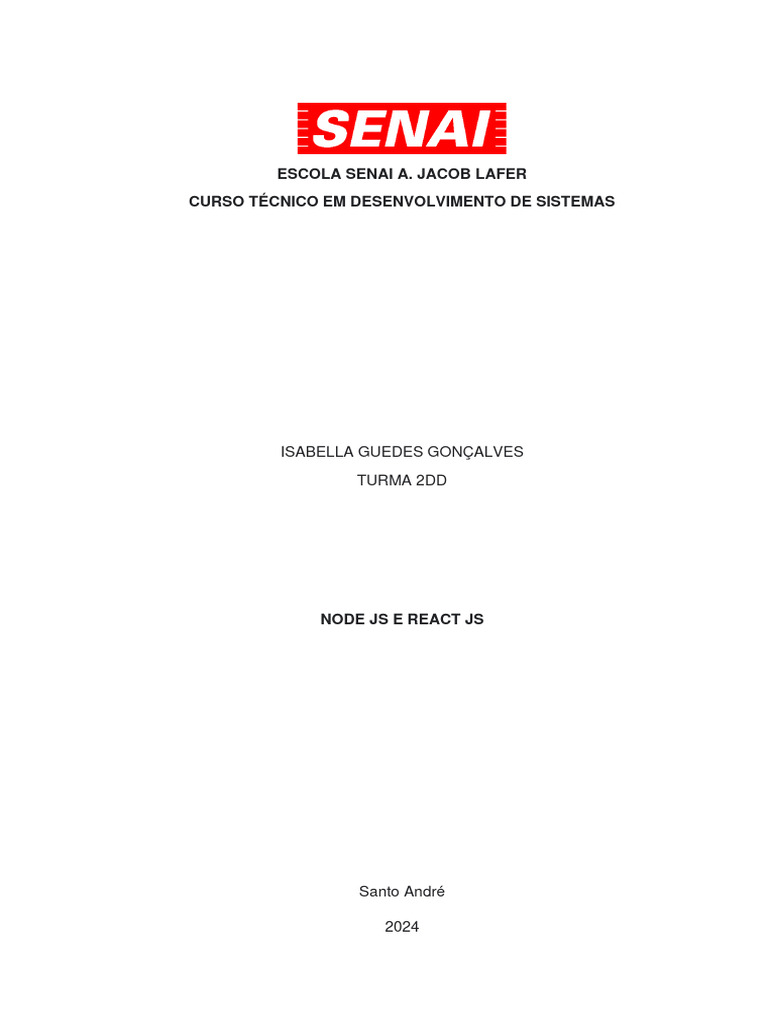 SENAI

ESCOLA SENAI A. JACOB LAFER

CURSO TÉCNICO EM DESENVOLVIMENTO DE SISTEMAS

ISABELLA GUEDES GONÇALVES

TURMA 2DD

NODE JS E REACT JS

Santo André

2024